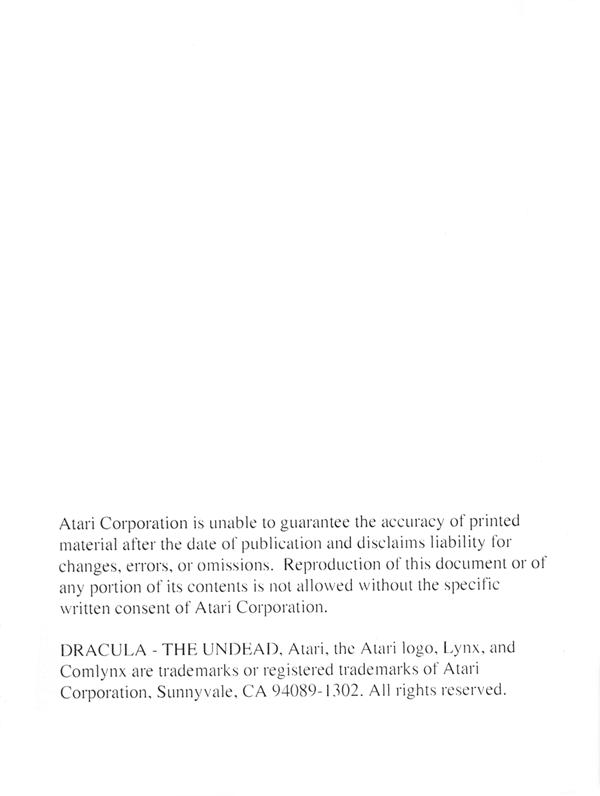 Atari Corporation is unable to guarantee the accuracy of printed material after the date of publication and disclaims liability for changes, errors, or omissions. Reproduction of this document or of any portion of its contents is not allowed without the specific written consent of Atari Corporation.

DRACULA - THE UNDEAD, Atari, the Atari logo, Lynx, and Comlynx are trademarks or registered trademarks of Atari Corporation, Sunnyvale, CA 94089-1302. All rights reserved.